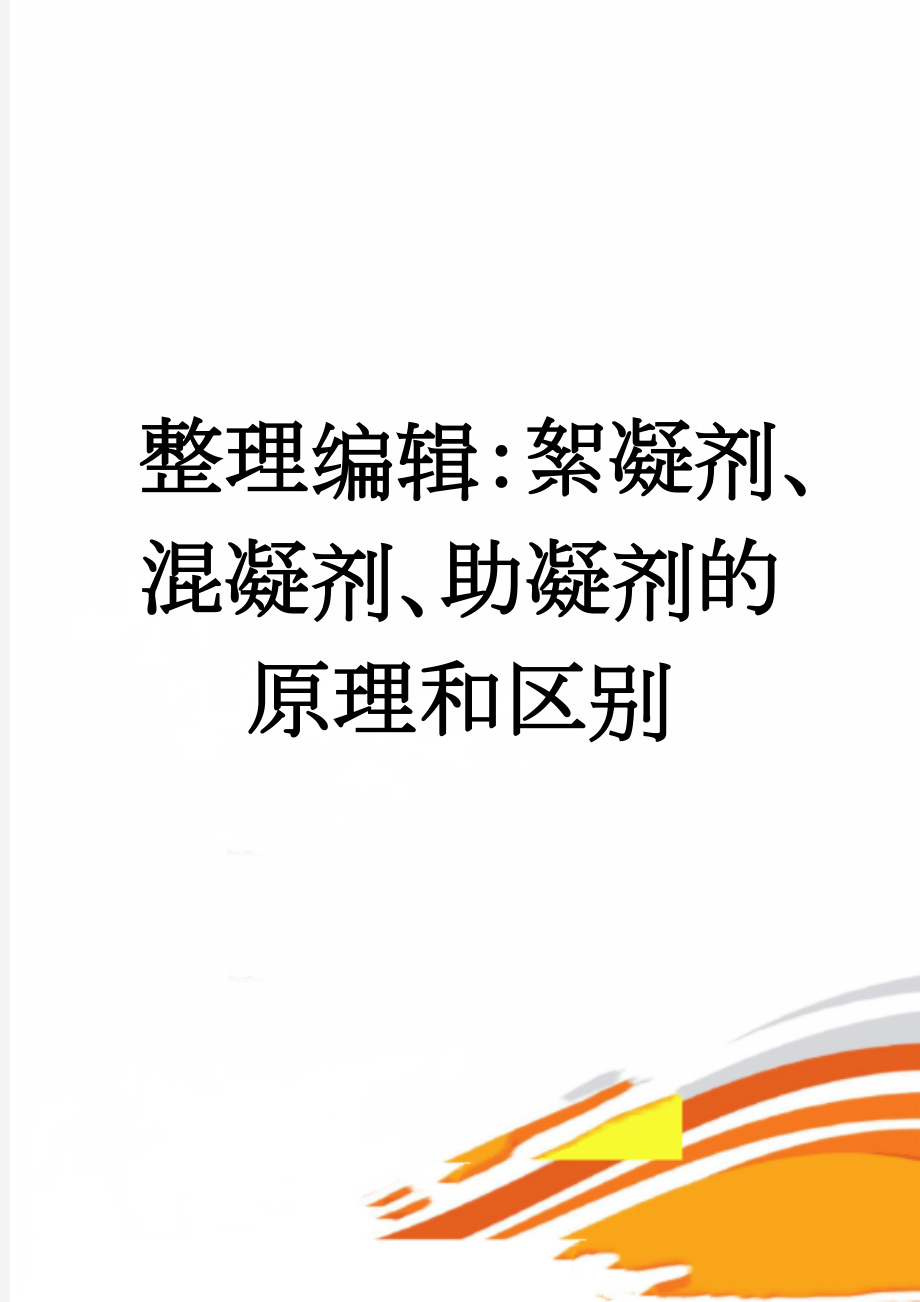 整理编辑:絮凝剂、混凝剂、助凝剂的原理和区别